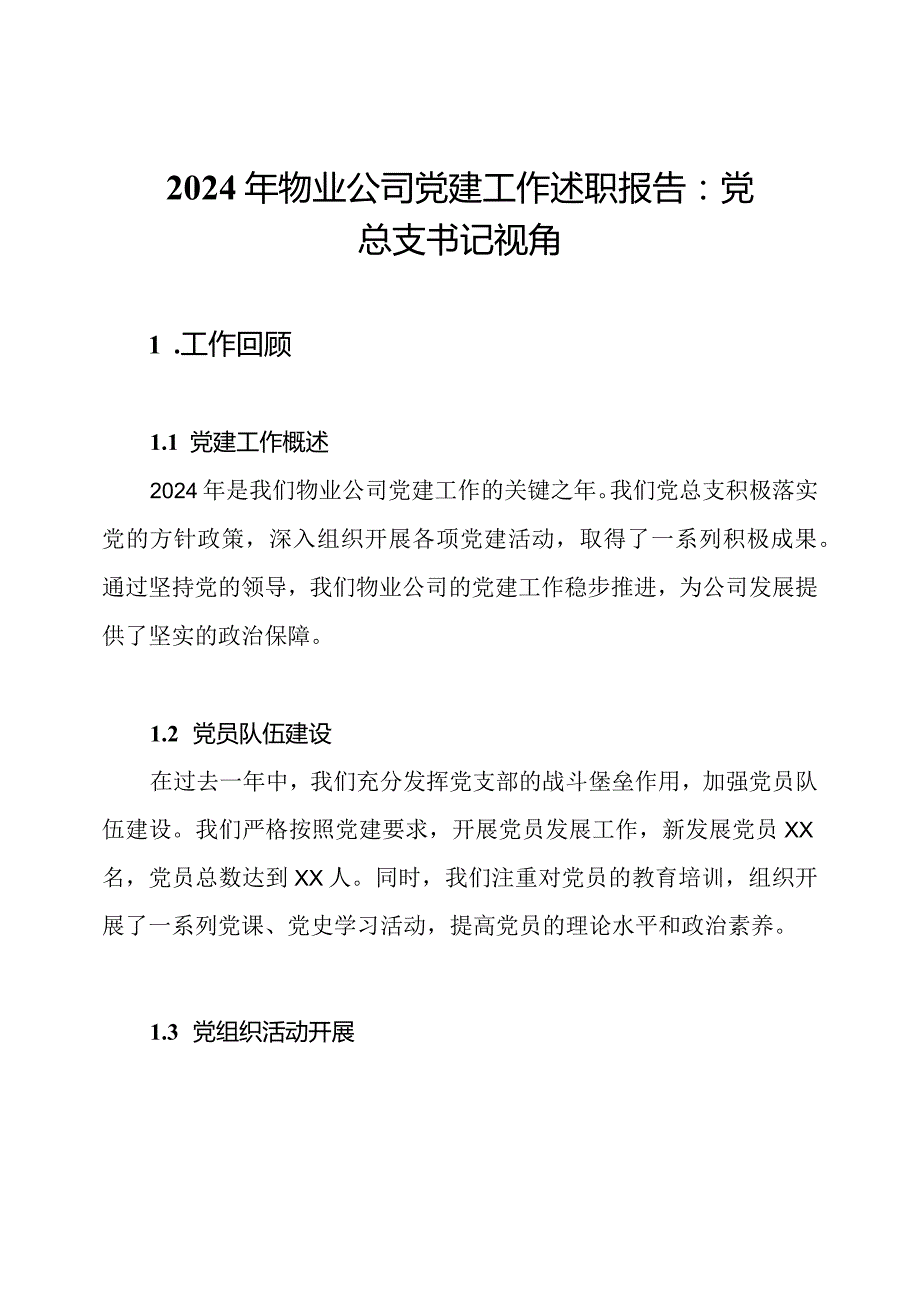 2024年物业公司党建工作述职报告：党总支书记视角

1 .工作回顾

1.1 党建工作概述

2024年是我们物业公司党建工作的关键之年。我们党总支积极落实党的方针政策，深入组织开展各项党建活动，取得了一系列积极成果。通过坚持党的领导，我们物业公司的党建工作稳步推进，为公司发展提供了坚实的政治保障。

1.2 党员队伍建设

在过去一年中，我们充分发挥党支部的战斗堡垒作用，加强党员队伍建设。我们严格按照党建要求，开展党员发展工作，新发展党员XX名，党员总数达到XX人。同时，我们注重对党员的教育培训，组织开展了一系列党课、党史学习活动，提高党员的理论水平和政治素养。

1.3 党组织活动开展